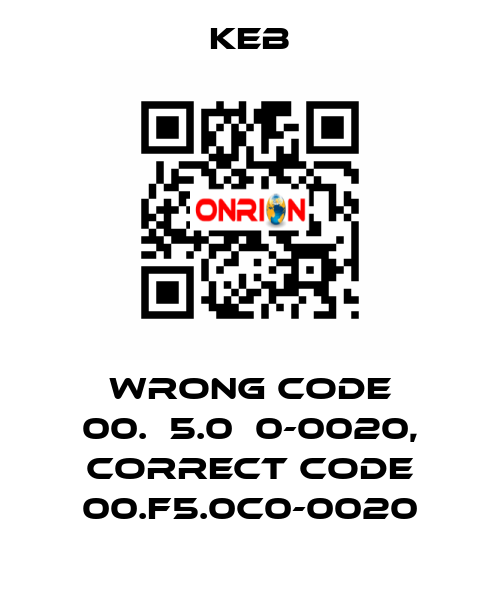 KEB

ONRION

WRONG CODE 00.  5.0  0-0020, CORRECT CODE 00.F5.0C0-0020